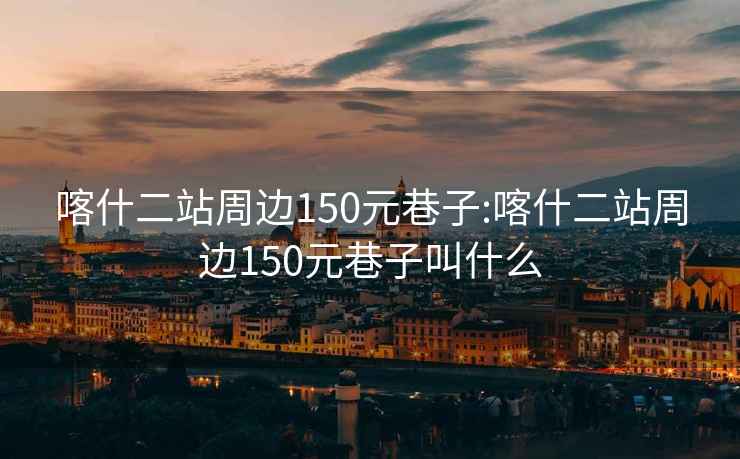 喀什二站周边150元巷子:喀什二站周边150元巷子叫什么